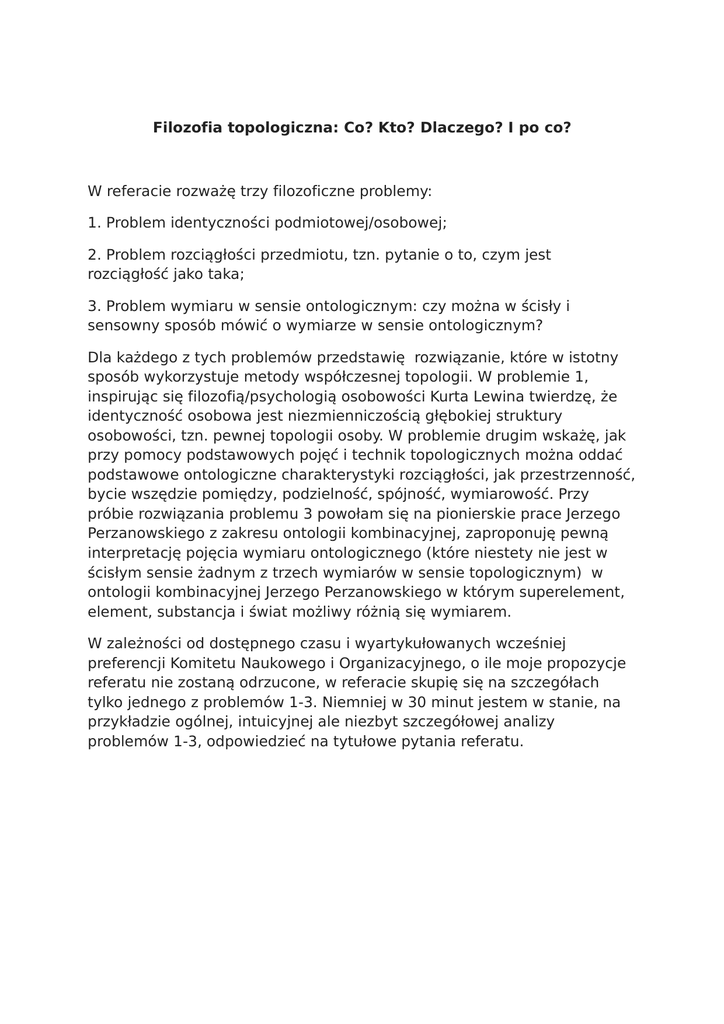 Filozofia topologiczna: Co? Kto? Dlaczego? I po co?

W referacie rozważę trzy filozoficzne problemy:

1. Problem identyczności podmiotowej/osobowej;

2. Problem rozciągłości przedmiotu, tzn. pytanie o to, czym jest rozciągłość jako taka;

3. Problem wymiaru w sensie ontologicznym: czy można w ścisły i sensowny sposób mówić o wymiarze w sensie ontologicznym?

Dla każdego z tych problemów przedstawię rozwiązanie, które w istotny sposób wykorzystuje metody współczesnej topologii. W problemie 1, inspirując się filozofią/psychologią osobowości Kurta Lewina twierdzę, że identyczność osobowa jest niezmienniczością głębokiej struktury osobowości, tzn. pewnej topologii osoby. W problemie drugim wskażę, jak przy pomocy podstawowych pojęć i technik topologicznych można oddać podstawowe ontologiczne charakterystyki rozciągłości, jak przestrzenność, bycie wszędzie pomiędzy, podzielność, spójność, wymiarowość. Przy próbie rozwiązania problemu 3 powołam się na pionierskie prace Jerzego Perzanowskiego z zakresu ontologii kombinacyjnej, zaproponuję pewną interpretację pojęcia wymiaru ontologicznego (które niestety nie jest w ścisłym sensie żadnym z trzech wymiarów w sensie topologicznym) w ontologii kombinacyjnej Jerzego Perzanowskiego w którym superelement, element, substancja i świat możliwy różnią się wymiarem.

W zależności od dostępnego czasu i wyartykułowanych wcześniej preferencji Komitetu Naukowego i Organizacyjnego, o ile moje propozycje referatu nie zostaną odrzucone, w referacie skupię się na szczegółach tylko jednego z problemów 1-3. Niemniej w 30 minut jestem w stanie, na przykładzie ogólnej, intuicyjnej ale niezbyt szczegółowej analizy problemów 1-3, odpowiedzieć na tytułowe pytania referatu.